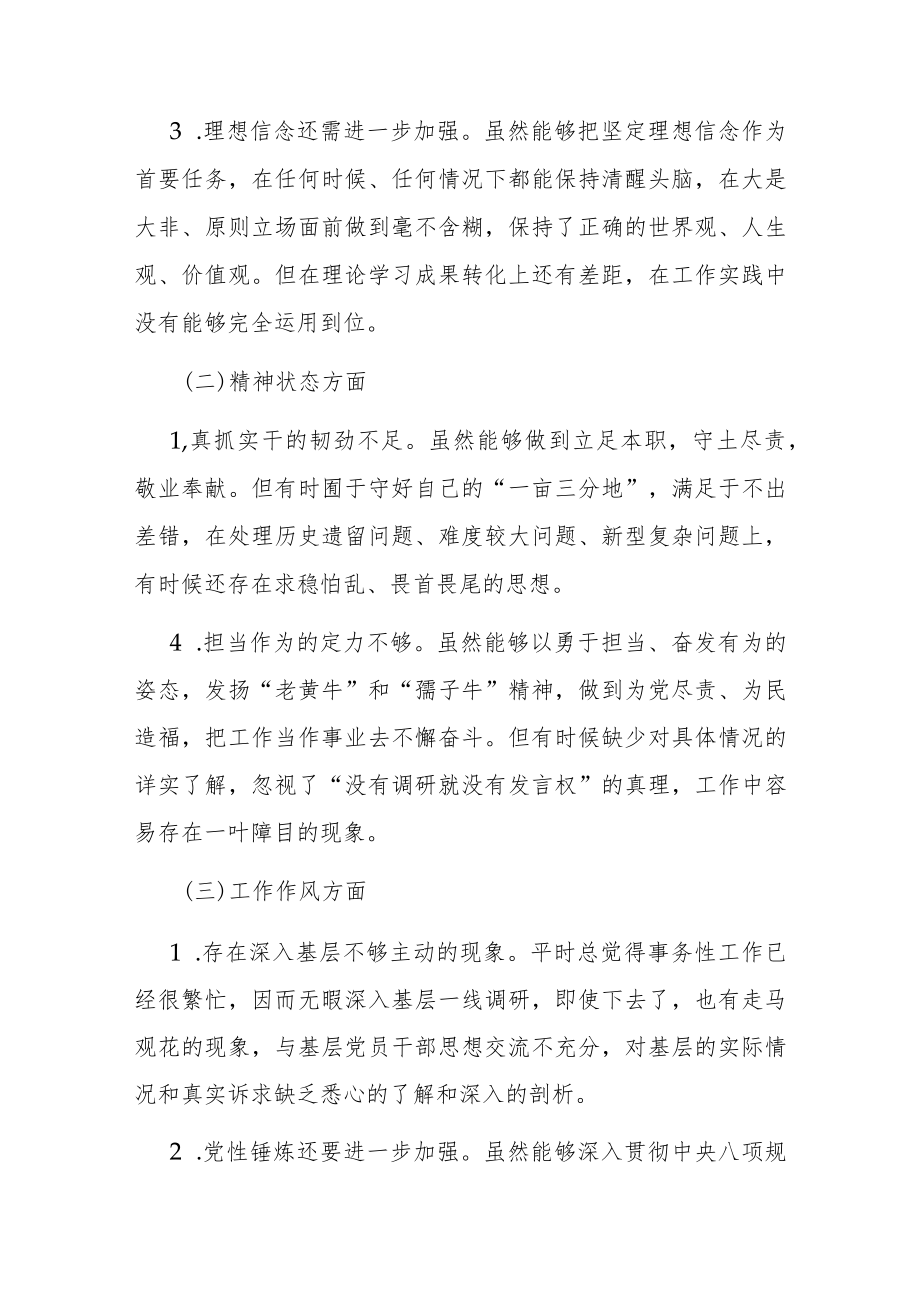 3 .理想信念还需进一步加强。虽然能够把坚定理想信念作为首要任务，在任何时候、任何情况下都能保持清醒头脑，在大是大非、原则立场面前做到毫不含糊，保持了正确的世界观、人生观、价值观。但在理论学习成果转化上还有差距，在工作实践中没有能够完全运用到位。

(二)精神状态方面

1,真抓实干的韧劲不足。虽然能够做到立足本职，守土尽责，敬业奉献。但有时囿于守好自己的“一亩三分地”，满足于不出差错，在处理历史遗留问题、难度较大问题、新型复杂问题上，有时候还存在求稳怕乱、畏首畏尾的思想。

4 .担当作为的定力不够。虽然能够以勇于担当、奋发有为的姿态，发扬“老黄牛”和“孺子牛”精神，做到为党尽责、为民造福，把工作当作事业去不懈奋斗。但有时候缺少对具体情况的详实了解，忽视了“没有调研就没有发言权”的真理，工作中容易存在一叶障目的现象。

(三)工作作风方面

1 .存在深入基层不够主动的现象。平时总觉得事务性工作已经很繁忙，因而无暇深入基层一线调研，即使下去了，也有走马观花的现象，与基层党员干部思想交流不充分，对基层的实际情况和真实诉求缺乏悉心的了解和深入的剖析。

2 .党性锤炼还要进一步加强。虽然能够深入贯彻中央八项规